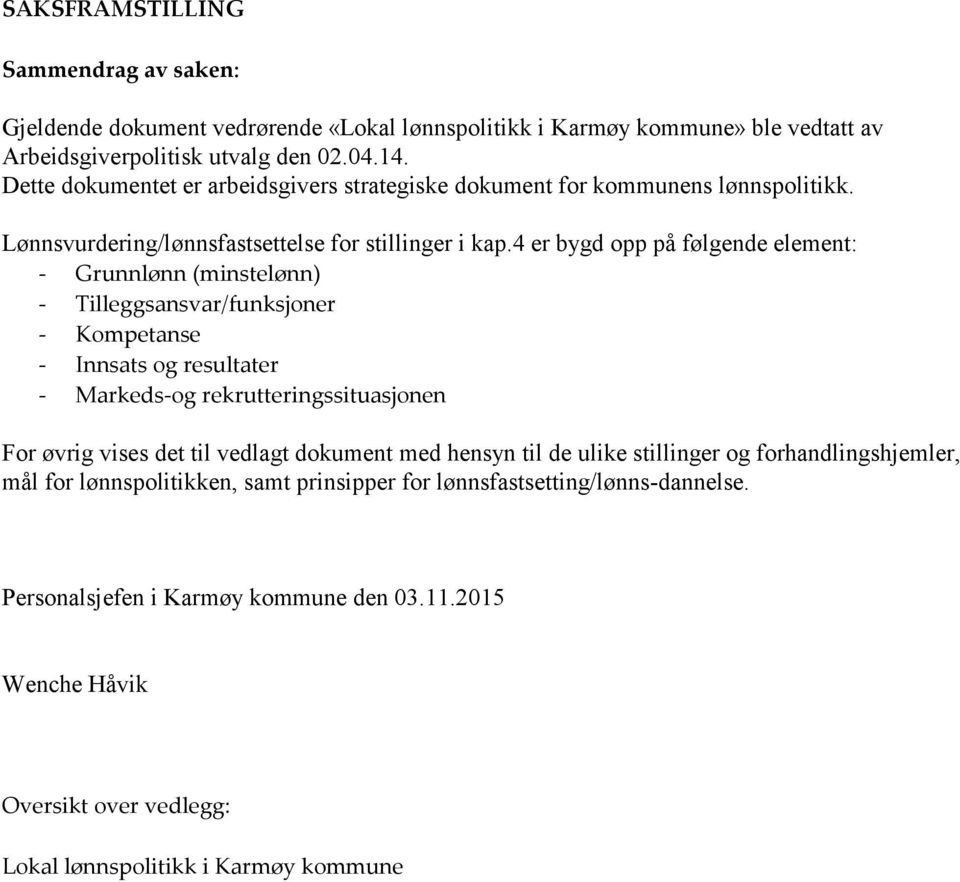 SAKSFRAMSTILLING

Sammendrag av saken:

Gjeldende dokument vedrørende «Lokal lønnspolitikk i Karmøy kommune» ble vedtatt av Arbeidsgiverpolitisk utvalg den 02.04.14.
Dette dokumentet er arbeidsgivers strategiske dokument for kommunens lønnspolitikk.

Lønnsvurdering/lønnsfastsettelse for stillinger i kap.4 er bygd opp på følgende element:
- Grunnlønn (minstelønn)
- Tilleggsansvar/funksjoner
- Kompetanse
- Innsats og resultater
- Markeds-og rekrutteringssituasjonen

For øvrig vises det til vedlagt dokument med hensyn til de ulike stillinger og forhandlingshjemler, mål for lønnspolitikken, samt prinsipper for lønnsfastsetting/lønns-dannelse.

Personalsjefen i Karmøy kommune den 03.11.2015

Wenche Håvik

Oversikt over vedlegg:

Lokal lønnspolitikk i Karmøy kommune